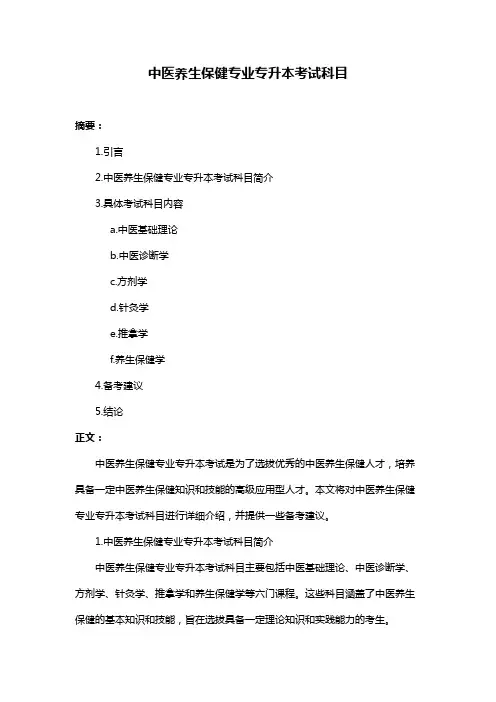 中医养生保健专业专升本考试科目

摘要：

1.引言

2.中医养生保健专业专升本考试科目简介

3.具体考试科目内容

a.中医基础理论

b.中医诊断学

c.方剂学

d.针灸学

e.推拿学

f.养生保健学

4.备考建议

5.结论

正文：

中医养生保健专业专升本考试是为了选拔优秀的中医养生保健人才，培养具备一定中医养生保健知识和技能的高级应用型人才。本文将对中医养生保健专业专升本考试科目进行详细介绍，并提供一些备考建议。

1.中医养生保健专业专升本考试科目简介

中医养生保健专业专升本考试科目主要包括中医基础理论、中医诊断学、方剂学、针灸学、推拿学和养生保健学等六门课程。这些科目涵盖了中医养生保健的基本知识和技能，旨在选拔具备一定理论知识和实践能力的考生。